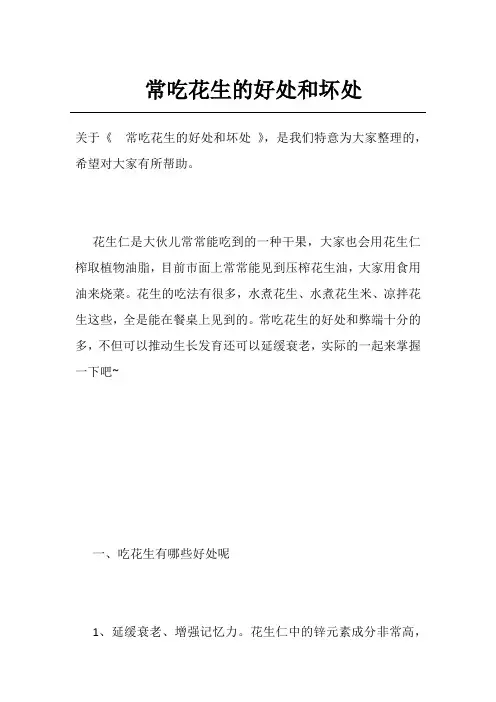 常吃花生的好处和坏处

关于《 常吃花生的好处和坏处 》，是我们特意为大家整理的，希望对大家有所帮助。

花生仁是大伙儿常常能吃到的一种干果，大家也会用花生仁榨取植物油脂，目前市面上常常能见到压榨花生油，大家用食用油来烧菜。花生的吃法有很多，水煮花生、水煮花生米、凉拌花生这些，全是能在餐桌上见到的。常吃花生的好处和弊端十分的多，不但可以推动生长发育还可以延缓衰老，实际的一起来掌握一下吧~

一、吃花生有哪些好处呢

1、延缓衰老、增强记忆力。花生仁中的锌元素成分非常高，